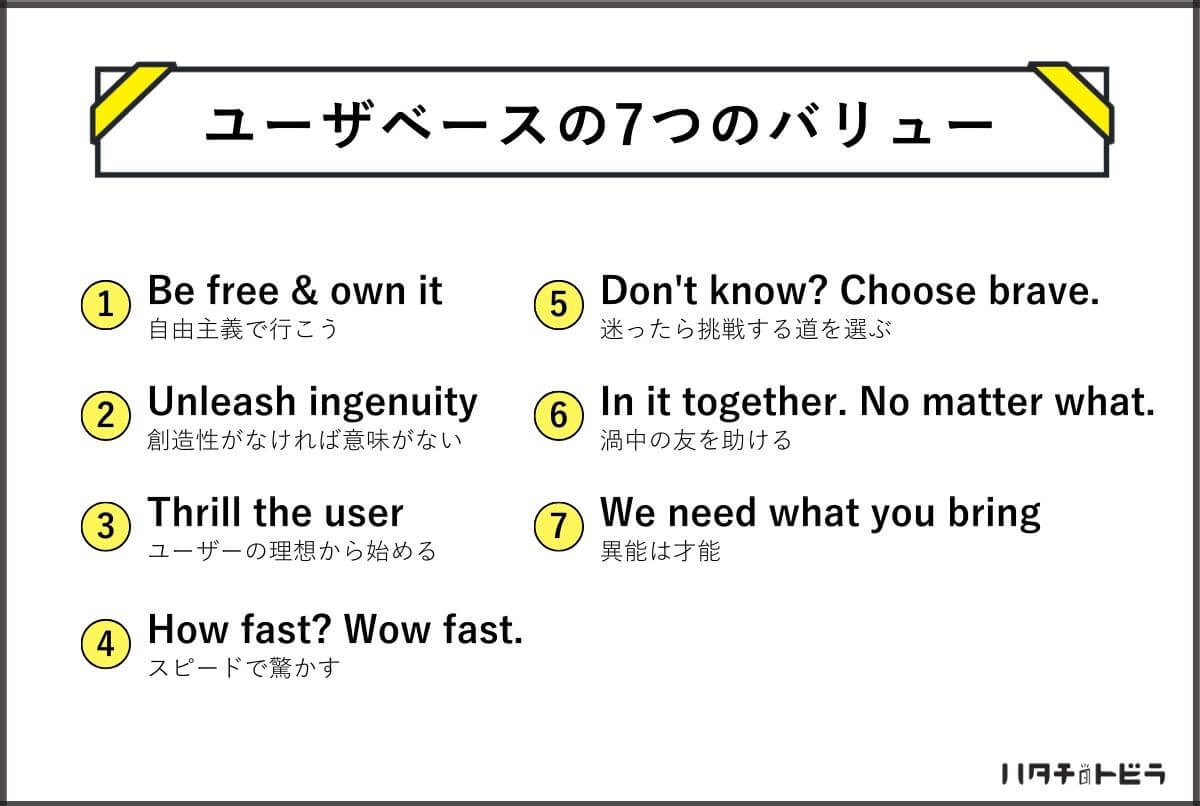 ユーザベースの7つのバリュー

1 Be free & own it
自由主義で行こう

2 Unleash ingenuity
創造性がなければ意味がない

3 Thrill the user
ユーザーの理想から始める

4 How fast? Wow fast.
スピードで驚かす

5 Don't know? Choose brave.
迷ったら挑戦する道を選ぶ

6 In it together. No matter what.
渦中の友を助ける

7 We need what you bring
異能は才能

ハタチのトビラ